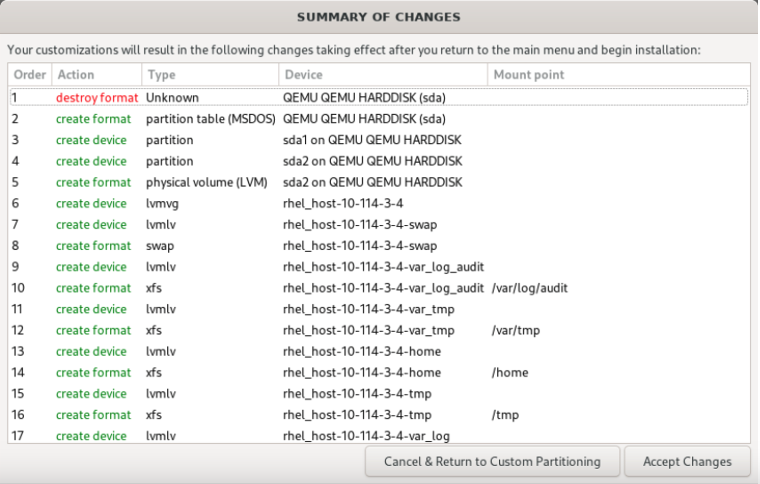 SUMMARY OF CHANGES

Your customizations will result in the following changes taking effect after you return to the main menu and begin installation:

| Order | Action | Type | Device | Mount point |
|---|---|---|---|---|
| 1 | destroy format | Unknown | QEMU QEMU HARDDISK (sda) | |
| 2 | create format | partition table (MSDOS) | QEMU QEMU HARDDISK (sda) | |
| 3 | create device | partition | sda1 on QEMU QEMU HARDDISK | |
| 4 | create device | partition | sda2 on QEMU QEMU HARDDISK | |
| 5 | create format | physical volume (LVM) | sda2 on QEMU QEMU HARDDISK | |
| 6 | create device | lvmvg | rhel_host-10-114-3-4 | |
| 7 | create device | lvmlv | rhel_host-10-114-3-4-swap | |
| 8 | create format | swap | rhel_host-10-114-3-4-swap | |
| 9 | create device | lvmlv | rhel_host-10-114-3-4-var_log_audit | |
| 10 | create format | xfs | rhel_host-10-114-3-4-var_log_audit | /var/log/audit |
| 11 | create device | lvmlv | rhel_host-10-114-3-4-var_tmp | |
| 12 | create format | xfs | rhel_host-10-114-3-4-var_tmp | /var/tmp |
| 13 | create device | lvmlv | rhel_host-10-114-3-4-home | |
| 14 | create format | xfs | rhel_host-10-114-3-4-home | /home |
| 15 | create device | lvmlv | rhel_host-10-114-3-4-tmp | |
| 16 | create format | xfs | rhel_host-10-114-3-4-tmp | /tmp |
| 17 | create device | lvmlv | rhel_host-10-114-3-4-var_log | |

Cancel & Return to Custom Partitioning

Accept Changes